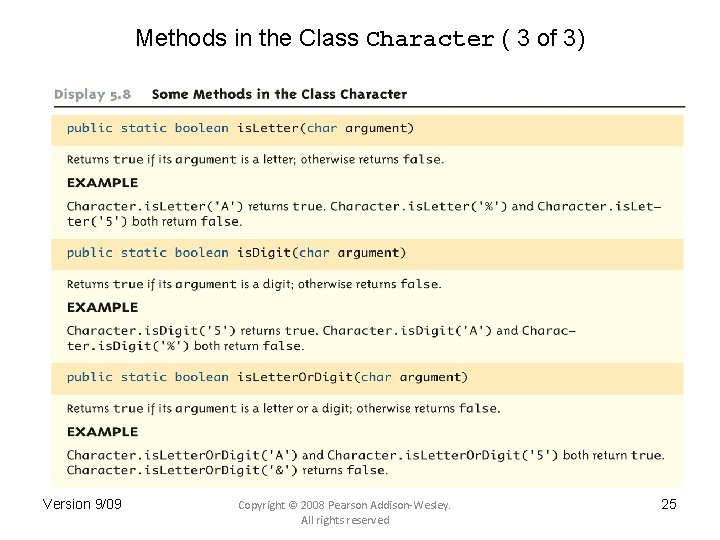 Methods in the Class Character ( 3 of 3)

Display 5.8 Some Methods in the Class Character

public static boolean isLetter(char argument)

Returns true if its argument is a letter; otherwise returns false.

EXAMPLE

Character.isLetter('A') returns true. Character.isLetter('%') and Character.isLetter('5') both return false.

public static boolean isDigit(char argument)

Returns true if its argument is a digit; otherwise returns false.

EXAMPLE

Character.isDigit('5') returns true. Character.isDigit('A') and Character.isDigit('%') both return false.

public static boolean isLetterOrDigit(char argument)

Returns true if its argument is a letter or a digit; otherwise returns false.

EXAMPLE

Character.isLetterOrDigit('A') and Character.isLetterOrDigit('5') both return true. Character.isLetterOrDigit('&') returns false.

Version 9/09

Copyright © 2008 Pearson Addison-Wesley. All rights reserved

25